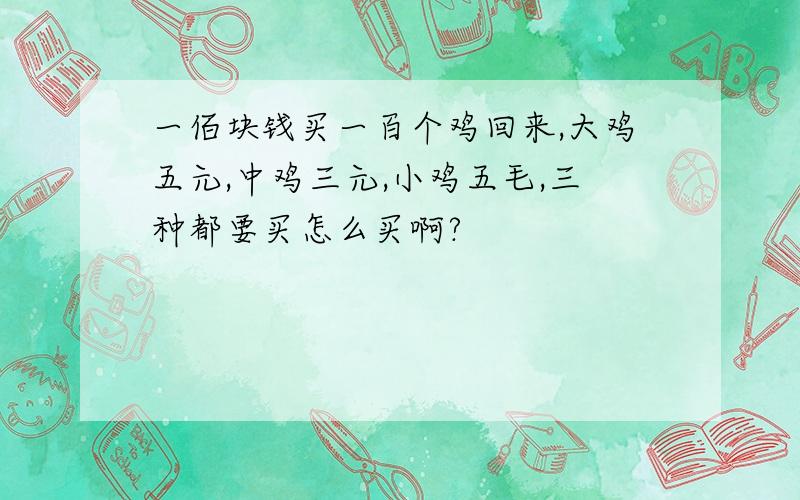 一佰块钱买一百个鸡回来,大鸡五元,中鸡三元,小鸡五毛,三种都要买怎么买啊?

ABC

Back to School